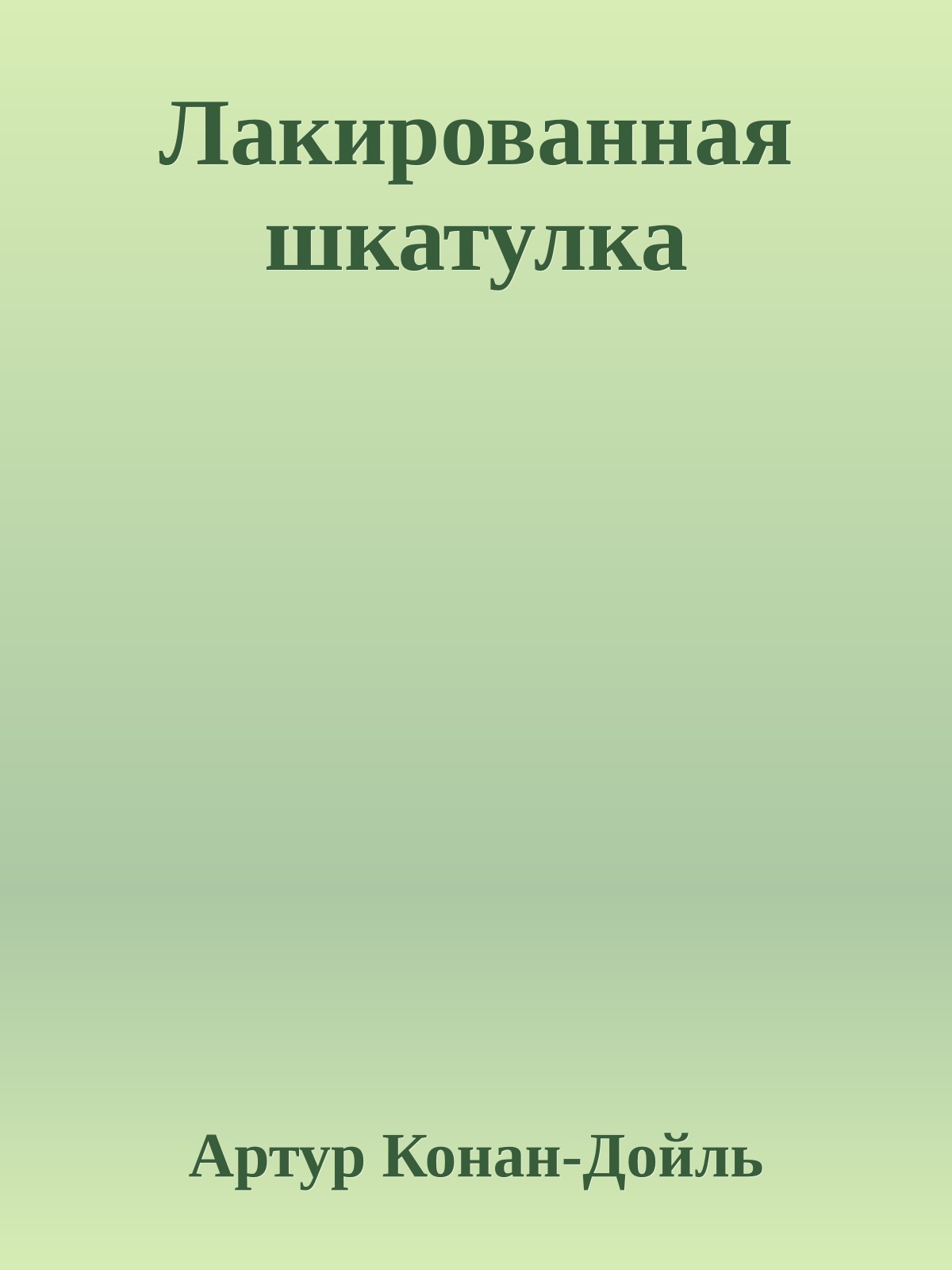 Лакированная шкатулка

Артур Конан-Дойль